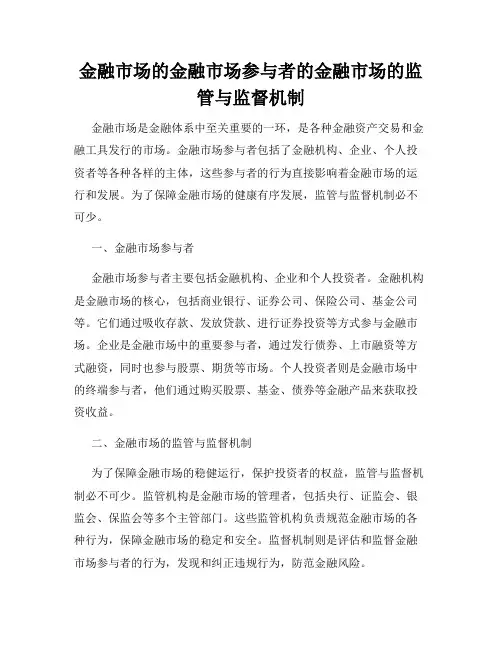 金融市场的金融市场参与者的金融市场的监管与监督机制

金融市场是金融体系中至关重要的一环，是各种金融资产交易和金融工具发行的市场。金融市场参与者包括了金融机构、企业、个人投资者等各种各样的主体，这些参与者的行为直接影响着金融市场的运行和发展。为了保障金融市场的健康有序发展，监管与监督机制必不可少。

一、金融市场参与者

金融市场参与者主要包括金融机构、企业和个人投资者。金融机构是金融市场的核心，包括商业银行、证券公司、保险公司、基金公司等。它们通过吸收存款、发放贷款、进行证券投资等方式参与金融市场。企业是金融市场中的重要参与者，通过发行债券、上市融资等方式融资，同时也参与股票、期货等市场。个人投资者则是金融市场中的终端参与者，他们通过购买股票、基金、债券等金融产品来获取投资收益。

二、金融市场的监管与监督机制

为了保障金融市场的稳健运行，保护投资者的权益，监管与监督机制必不可少。监管机构是金融市场的管理者，包括央行、证监会、银监会、保监会等多个主管部门。这些监管机构负责规范金融市场的各种行为，保障金融市场的稳定和安全。监督机制则是评估和监督金融市场参与者的行为，发现和纠正违规行为，防范金融风险。